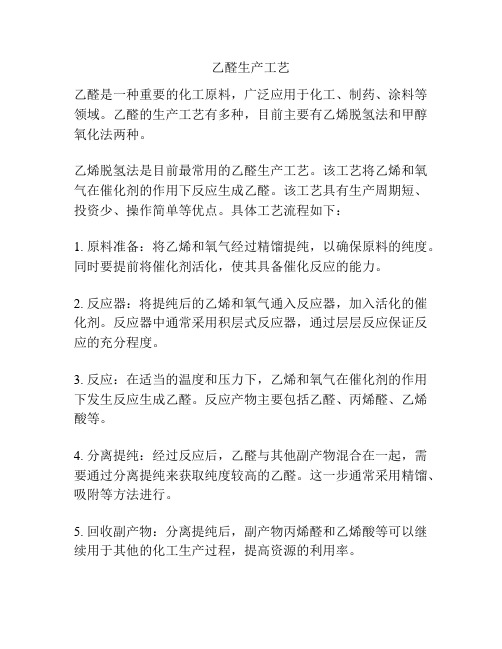 乙醛生产工艺

乙醛是一种重要的化工原料，广泛应用于化工、制药、涂料等领域。乙醛的生产工艺有多种，目前主要有乙烯脱氢法和甲醇氧化法两种。

乙烯脱氢法是目前最常用的乙醛生产工艺。该工艺将乙烯和氧气在催化剂的作用下反应生成乙醛。该工艺具有生产周期短、投资少、操作简单等优点。具体工艺流程如下：

1. 原料准备：将乙烯和氧气经过精馏提纯，以确保原料的纯度。同时要提前将催化剂活化，使其具备催化反应的能力。

2. 反应器：将提纯后的乙烯和氧气通入反应器，加入活化的催化剂。反应器中通常采用积层式反应器，通过层层反应保证反应的充分程度。

3. 反应：在适当的温度和压力下，乙烯和氧气在催化剂的作用下发生反应生成乙醛。反应产物主要包括乙醛、丙烯醛、乙烯酸等。

4. 分离提纯：经过反应后，乙醛与其他副产物混合在一起，需要通过分离提纯来获取纯度较高的乙醛。这一步通常采用精馏、吸附等方法进行。

5. 回收副产物：分离提纯后，副产物丙烯醛和乙烯酸等可以继续用于其他的化工生产过程，提高资源的利用率。